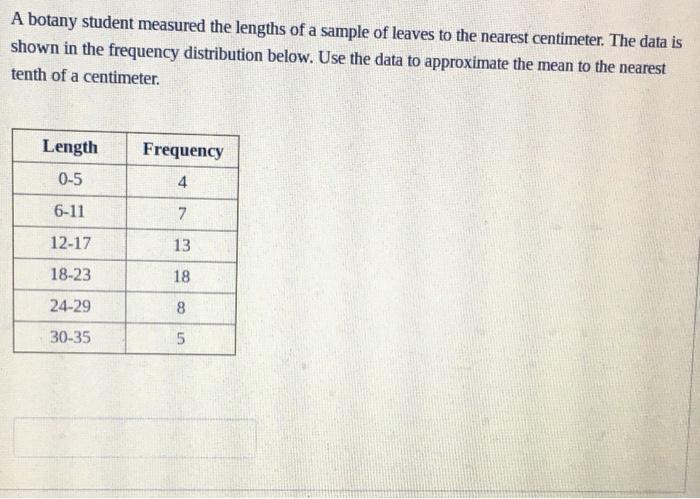 A botany student measured the lengths of a sample of leaves to the nearest centimeter. The data is shown in the frequency distribution below. Use the data to approximate the mean to the nearest tenth of a centimeter.

| Length | Frequency |
|---|---|
| 0-5 | 4 |
| 6-11 | 7 |
| 12-17 | 13 |
| 18-23 | 18 |
| 24-29 | 8 |
| 30-35 | 5 |